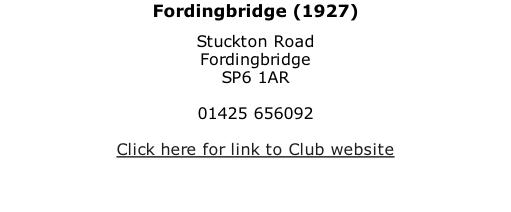 Fordingbridge (1927)

Stuckton Road
Fordingbridge
SP6 1AR

01425 656092

Click here for link to Club website